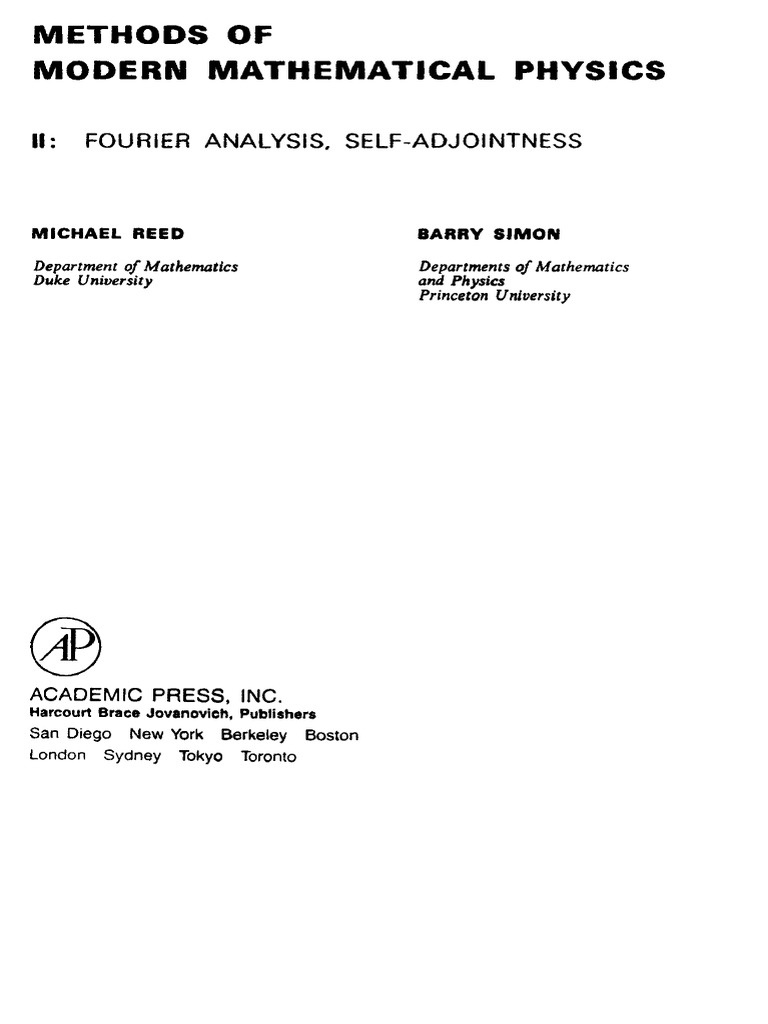 METHODS OF
MODERN MATHEMATICAL PHYSICS

II: FOURIER ANALYSIS, SELF-ADJOINTNESS

MICHAEL REED

Department of Mathematics
Duke University

BARRY SIMON

Departments of Mathematics
and Physics
Princeton University

AP

ACADEMIC PRESS, INC.
Harcourt Brace Jovanovich, Publishers
San Diego New York Berkeley Boston
London Sydney Tokyo Toronto